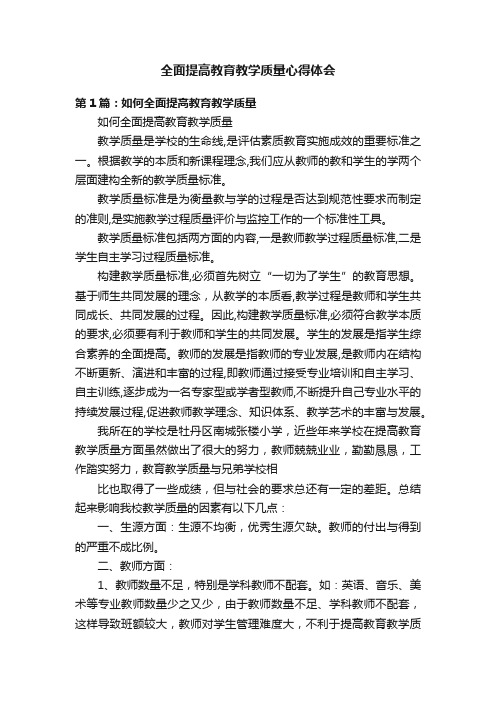 全面提高教育教学质量心得体会

第1篇：如何全面提高教育教学质量

如何全面提高教育教学质量

教学质量是学校的生命线,是评估素质教育实施成效的重要标准之一。根据教学的本质和新课程理念,我们应从教师的教和学生的学两个层面建构全新的教学质量标准。

教学质量标准是为衡量教与学的过程是否达到规范性要求而制定的准则,是实施教学过程质量评价与监控工作的一个标准性工具。

教学质量标准包括两方面的内容,一是教师教学过程质量标准,二是学生自主学习过程质量标准。

构建教学质量标准,必须首先树立“一切为了学生”的教育思想。基于师生共同发展的理念，从教学的本质看,教学过程是教师和学生共同成长、共同发展的过程。因此,构建教学质量标准,必须符合教学本质的要求,必须要有利于教师和学生的共同发展。学生的发展是指学生综合素养的全面提高。教师的发展是指教师的专业发展,是教师内在结构不断更新、演进和丰富的过程,即教师通过接受专业培训和自主学习、自主训练,逐步成为一名专家型或学者型教师,不断提升自己专业水平的持续发展过程,促进教师教学理念、知识体系、教学艺术的丰富与发展。

我所在的学校是牡丹区南城张楼小学，近些年来学校在提高教育教学质量方面虽然做出了很大的努力，教师兢兢业业，勤勤恳恳，工作踏实努力，教育教学质量与兄弟学校相

比也取得了一些成绩，但与社会的要求总还有一定的差距。总结起来影响我校教学质量的因素有以下几点：

一、生源方面：生源不均衡，优秀生源欠缺。教师的付出与得到的严重不成比例。

二、教师方面：

1、教师数量不足，特别是学科教师不配套。如：英语、音乐、美术等专业教师数量少之又少，由于教师数量不足、学科教师不配套，这样导致班额较大，教师对学生管理难度大，不利于提高教育教学质